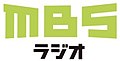 MBS
ラジオ